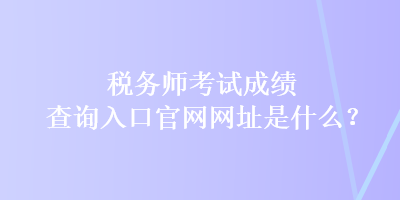 税务师考试成绩
查询入口官网网址是什么？